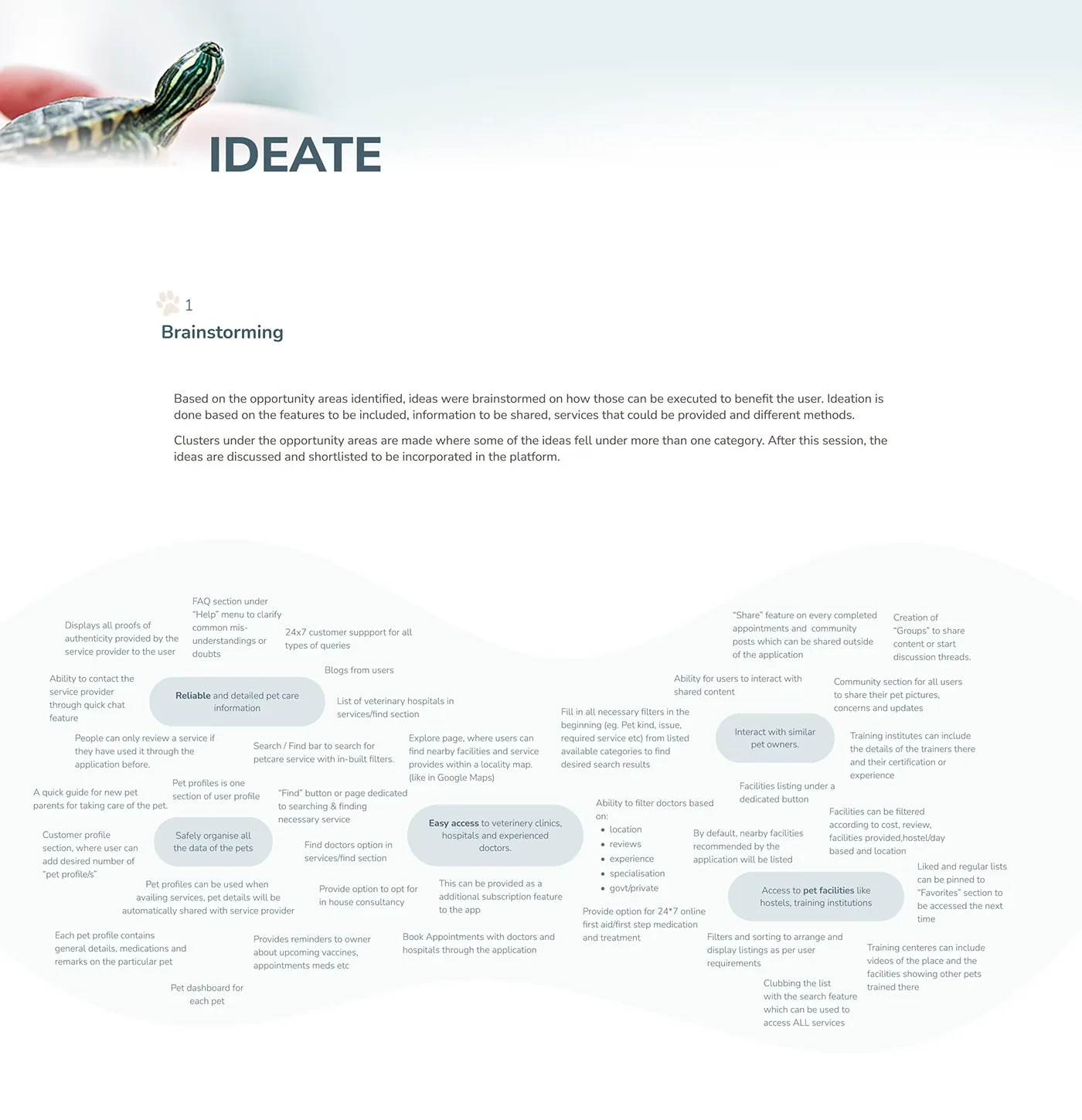 IDEATE

1
Brainstorming

Based on the opportunity areas identified, ideas were brainstormed on how those can be executed to benefit the user. Ideation is done based on the features to be included, information to be shared, services that could be provided and different methods.

Clusters under the opportunity areas are made where some of the ideas fell under more than one category. After this session, the ideas are discussed and shortlisted to be incorporated in the platform.

FAQ section under "Help" menu to clarify common mis-understandings or doubts

Displays all proofs of authenticity provided by the service provider to the user

24x7 customer suppport for all types of queries

Blogs from users

Ability to contact the service provider through quick chat feature

Reliable and detailed pet care information

List of veterinary hospitals in services/find section

People can only review a service if they have used it through the application before.

Search / Find bar to search for petcare service with in-built filters.

Explore page, where users can find nearby facilities and service provides within a locality map. (like in Google Maps)

A quick guide for new pet parents for taking care of the pet.

Pet profiles is one section of user profile

"Find" button or page dedicated to searching & finding necessary service

Customer profile section, where user can add desired number of "pet profile/s"

Safely organise all the data of the pets

Find doctors option in services/find section

Easy access to veterinery clinics, hospitals and experienced doctors.

Pet profiles can be used when availing services, pet details will be automatically shared with service provider

Provide option to opt for in house consultancy

This can be provided as a additional subscription feature to the app

Each pet profile contains general details, medications and remarks on the particular pet

Provides reminders to owner about upcoming vaccines, appointments meds etc

Book Appointments with doctors and hospitals through the application

Pet dashboard for each pet

"Share" feature on every completed appointments and community posts which can be shared outside of the application

Creation of "Groups" to share content or start discussion threads.

Ability for users to interact with shared content

Community section for all users to share their pet pictures, concerns and updates

Fill in all necessary filters in the beginning (eg. Pet kind, issue, required service etc) from listed available categories to find desired search results

Interact with similar pet owners.

Training institutes can include the details of the trainers there and their certification or experience

Facilities listing under a dedicated button

Ability to filter doctors based on:
• location
• reviews
• experience
• specialisation
• govt/private

Facilities can be filtered according to cost, review, facilities provided,hostel/day based and location

By default, nearby facilities recommended by the application will be listed

Liked and regular lists can be pinned to "Favorites" section to be accessed the next time

Access to pet facilities like hostels, training institutions

Provide option for 24*7 online first aid/first step medication and treatment

Filters and sorting to arrange and display listings as per user requirements

Training centeres can include videos of the place and the facilities showing other pets trained there

Clubbing the list with the search feature which can be used to access ALL services